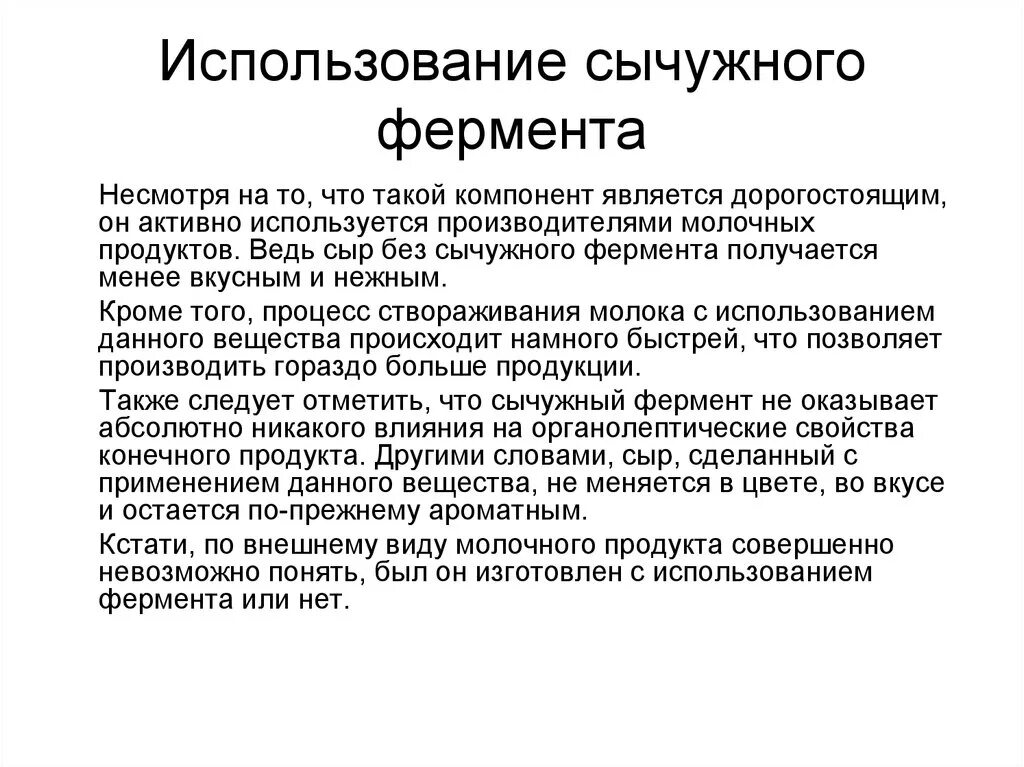 Использование сычужного фермента

Несмотря на то, что такой компонент является дорогостоящим, он активно используется производителями молочных продуктов. Ведь сыр без сычужного фермента получается менее вкусным и нежным.

Кроме того, процесс створаживания молока с использованием данного вещества происходит намного быстрей, что позволяет производить гораздо больше продукции.

Также следует отметить, что сычужный фермент не оказывает абсолютно никакого влияния на органолептические свойства конечного продукта. Другими словами, сыр, сделанный с применением данного вещества, не меняется в цвете, во вкусе и остается по-прежнему ароматным.

Кстати, по внешнему виду молочного продукта совершенно невозможно понять, был он изготовлен с использованием фермента или нет.